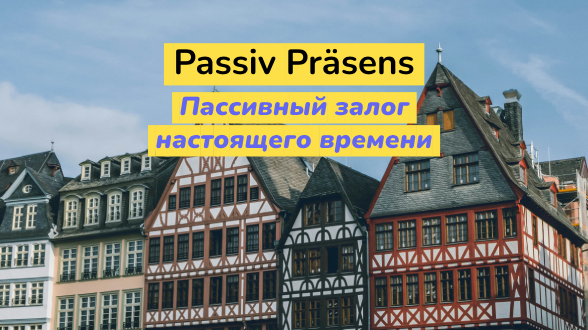 Passiv Präsens

Пассивный залог настоящего времени